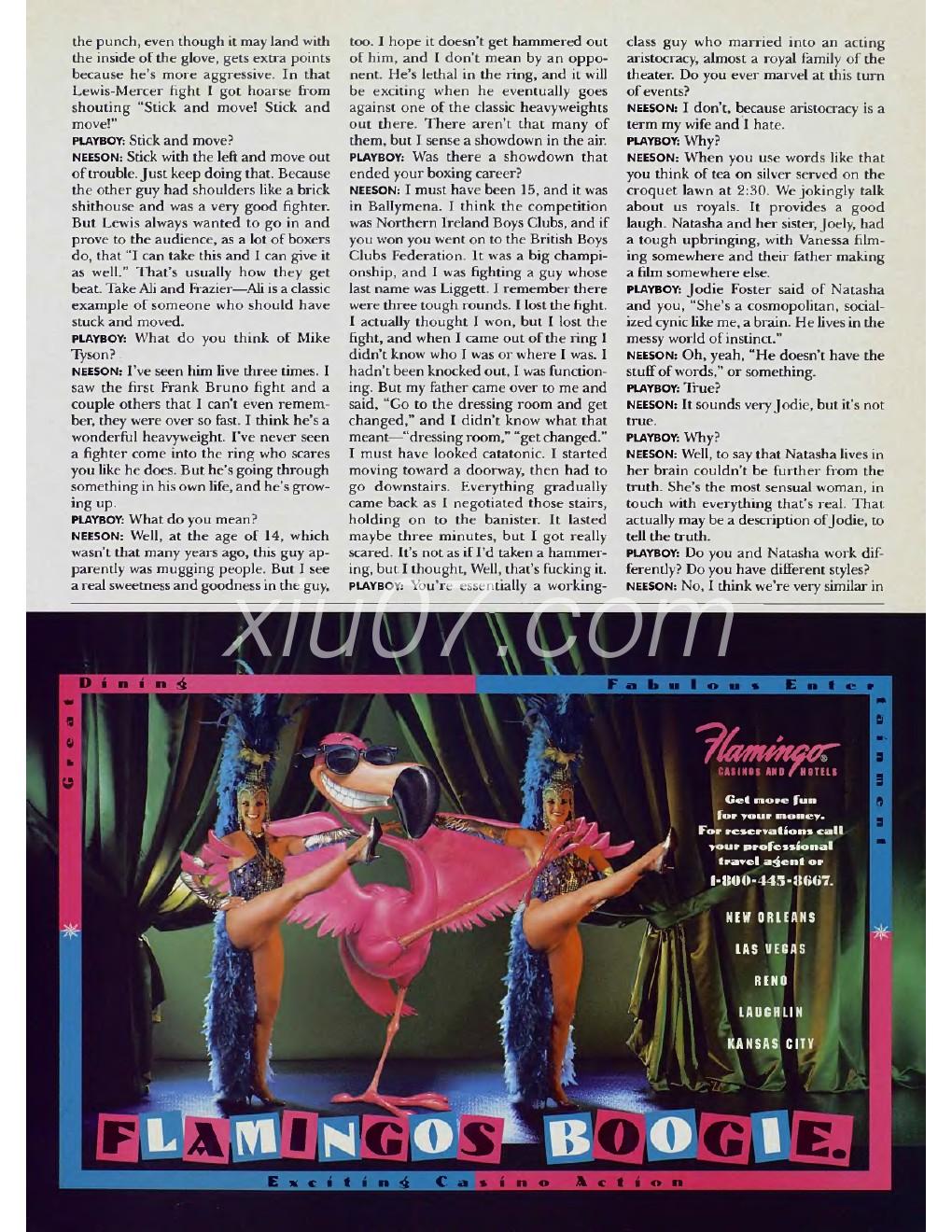 the punch, even though it may land with the inside of the glove, gets extra points because he's more aggressive. In that Lewis-Mercer fight I got hoarse from shouting "Stick and move! Stick and move!"

PLAYBOY: Stick and move?

NEESON: Stick with the left and move out of trouble. Just keep doing that. Because the other guy had shoulders like a brick shithouse and was a very good fighter. But Lewis always wanted to go in and prove to the audience, as a lot of boxers do, that "I can take this and I can give it as well." That's usually how they get beat. Take Ali and Frazier—Ali is a classic example of someone who should have stuck and moved.

PLAYBOY: What do you think of Mike Tyson?

NEESON: I've seen him live three times. I saw the first Frank Bruno fight and a couple others that I can't even remember, they were over so fast. I think he's a wonderful heavyweight. I've never seen a fighter come into the ring who scares you like he does. But he's going through something in his own life, and he's growing up.

PLAYBOY: What do you mean?

NEESON: Well, at the age of 14, which wasn't that many years ago, this guy apparently was mugging people. But I see a real sweetness and goodness in the guy, too. I hope it doesn't get hammered out of him, and I don't mean by an opponent. He's lethal in the ring, and it will be exciting when he eventually goes against one of the classic heavyweights out there. There aren't that many of them, but I sense a showdown in the air.

PLAYBOY: Was there a showdown that ended your boxing career?

NEESON: I must have been 15, and it was in Ballymena. I think the competition was Northern Ireland Boys Clubs, and if you won you went on to the British Boys Clubs Federation. It was a big championship, and I was fighting a guy whose last name was Liggett. I remember there were three tough rounds. I lost the fight. I actually thought I won, but I lost the fight, and when I came out of the ring I didn't know who I was or where I was. I hadn't been knocked out, I was functioning. But my father came over to me and said, "Go to the dressing room and get changed," and I didn't know what that meant—"dressing room," "get changed." I must have looked catatonic. I started moving toward a doorway, then had to go downstairs. Everything gradually came back as I negotiated those stairs, holding on to the banister. It lasted maybe three minutes, but I got really scared. It's not as if I'd taken a hammering, but I thought, Well, that's fucking it.

PLAYBOY: You're essentially a working-class guy who married into an acting aristocracy, almost a royal family of the theater. Do you ever marvel at this turn of events?

NEESON: I don't, because aristocracy is a term my wife and I hate.

PLAYBOY: Why?

NEESON: When you use words like that you think of tea on silver served on the croquet lawn at 2:30. We jokingly talk about us royals. It provides a good laugh. Natasha and her sister, Joely, had a tough upbringing, with Vanessa filming somewhere and their father making a film somewhere else.

PLAYBOY: Jodie Foster said of Natasha and you, "She's a cosmopolitan, socialized cynic like me, a brain. He lives in the messy world of instinct."

NEESON: Oh, yeah, "He doesn't have the stuff of words," or something.

PLAYBOY: True?

NEESON: It sounds very Jodie, but it's not true.

PLAYBOY: Why?

NEESON: Well, to say that Natasha lives in her brain couldn't be further from the truth. She's the most sensual woman, in touch with everything that's real. That actually may be a description of Jodie, to tell the truth.

PLAYBOY: Do you and Natasha work differently? Do you have different styles?

NEESON: No, I think we're very similar in

xiu07.com

Great Dining Fabulous Entertainment

Flamingo CASINOS AND HOTELS

Get more fun for your money. For reservations call your professional travel agent or 1-800-445-8667.

NEW ORLEANS
LAS VEGAS
RENO
LAUGHLIN
KANSAS CITY

FLAMINGOS BOOGIE.

Exciting Casino Action